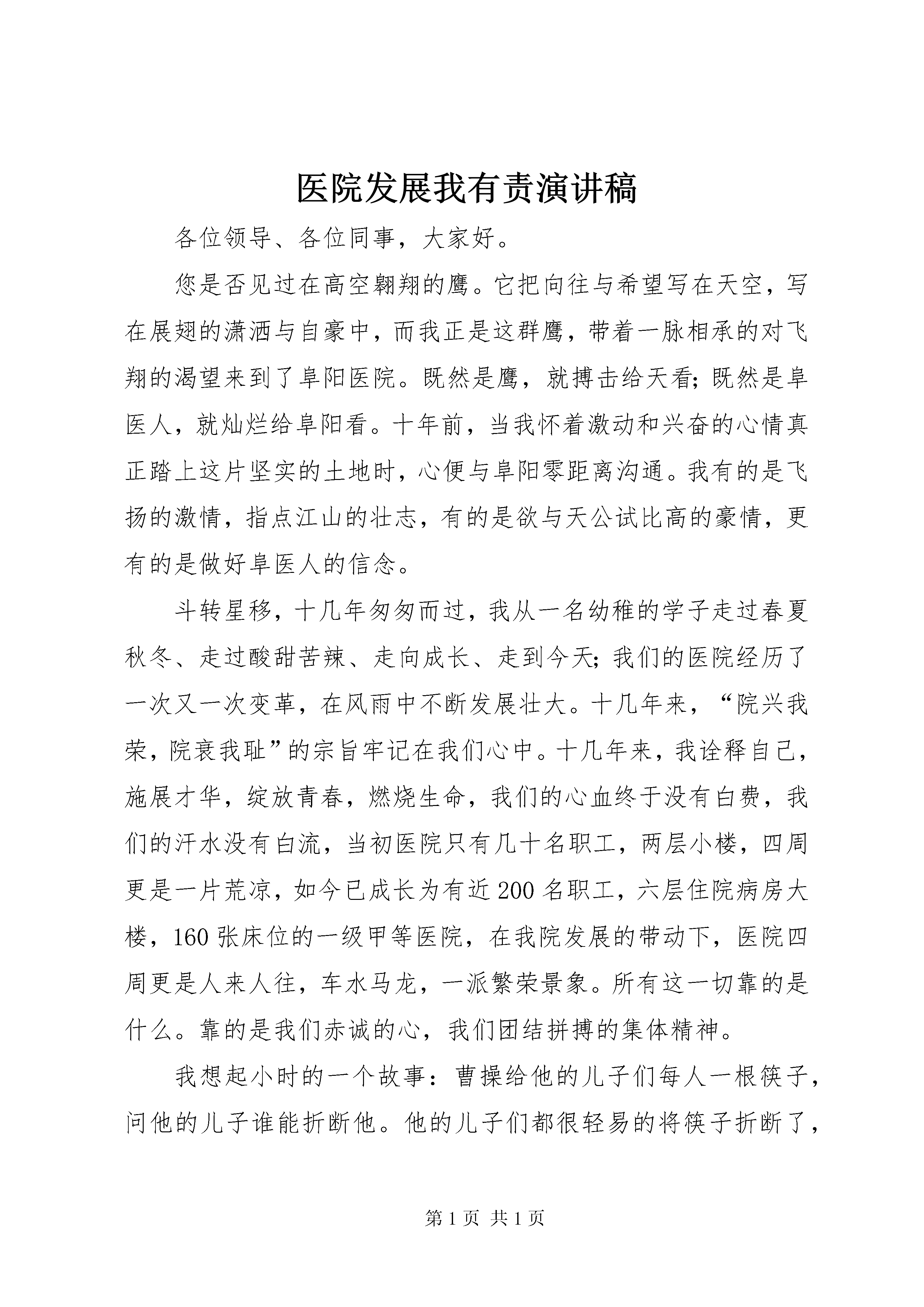 医院发展我有责演讲稿

各位领导、各位同事，大家好。

您是否见过在高空翱翔的鹰。它把向往与希望写在天空，写在展翅的潇洒与自豪中，而我正是这群鹰，带着一脉相承的对飞翔的渴望来到了阜阳医院。既然是鹰，就搏击给天看;既然是阜医人，就灿烂给阜阳看。十年前，当我怀着激动和兴奋的心情真正踏上这片坚实的土地时，心便与阜阳零距离沟通。我有的是飞扬的激情，指点江山的壮志，有的是欲与天公试比高的豪情，更有的是做好阜医人的信念。

斗转星移，十几年匆匆而过，我从一名幼稚的学子走过春夏秋冬、走过酸甜苦辣、走向成长、走到今天;我们的医院经历了一次又一次变革，在风雨中不断发展壮大。十几年来，“院兴我荣，院衰我耻”的宗旨牢记在我们心中。十几年来，我诠释自己，施展才华，绽放青春，燃烧生命，我们的心血终于没有白费，我们的汗水没有白流，当初医院只有几十名职工，两层小楼，四周更是一片荒凉，如今已成长为有近200名职工，六层住院病房大楼，160张床位的一级甲等医院，在我院发展的带动下，医院四周更是人来人往，车水马龙，一派繁荣景象。所有这一切靠的是什么。靠的是我们赤诚的心，我们团结拼搏的集体精神。

我想起小时的一个故事：曹操给他的儿子们每人一根筷子，问他的儿子谁能折断他。他的儿子们都很轻易的将筷子折断了，

第1页 共1页